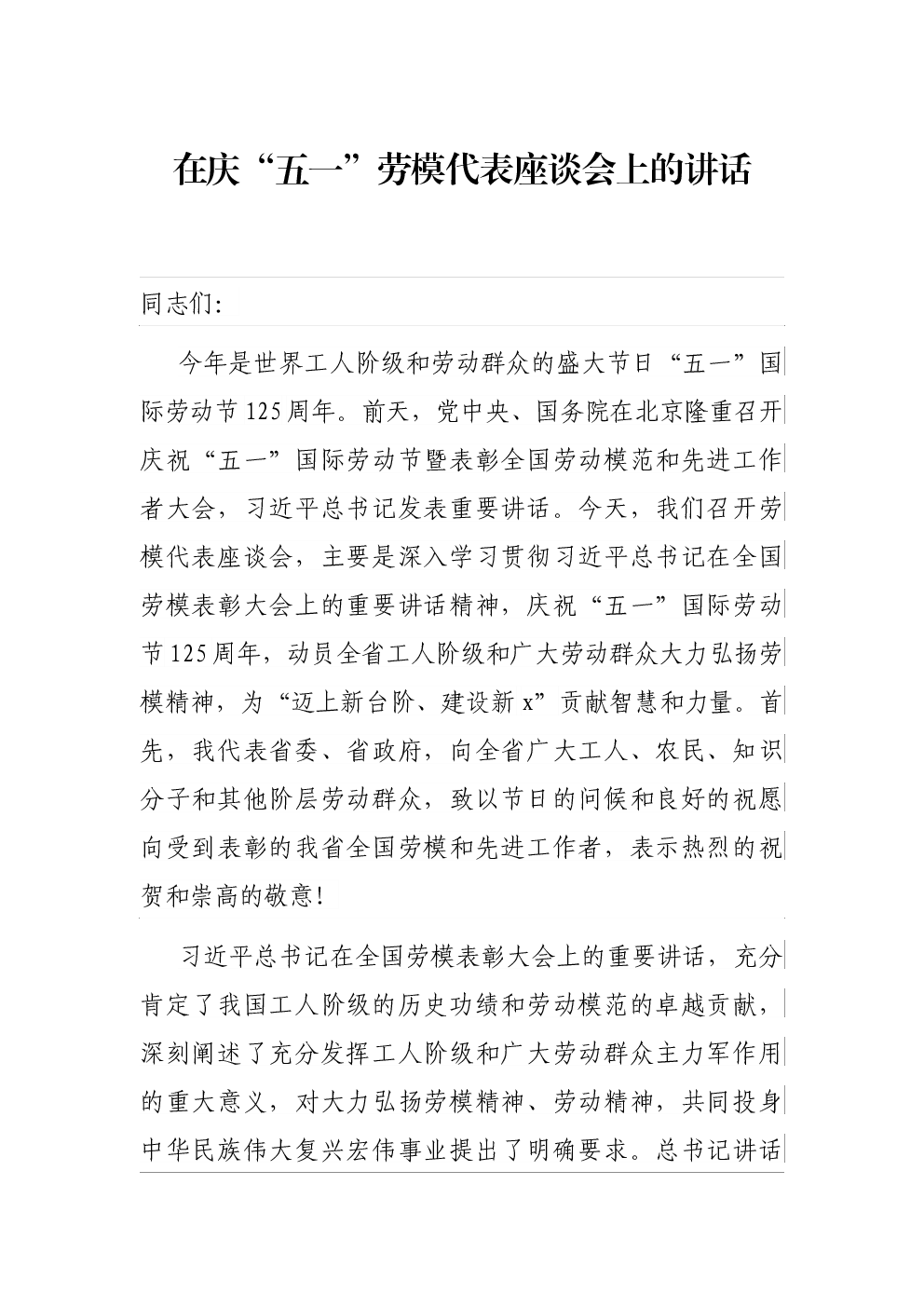 在庆“五一”劳模代表座谈会上的讲话

同志们：

今年是世界工人阶级和劳动群众的盛大节日“五一”国际劳动节125周年。前天，党中央、国务院在北京隆重召开庆祝“五一”国际劳动节暨表彰全国劳动模范和先进工作者大会，习近平总书记发表重要讲话。今天，我们召开劳模代表座谈会，主要是深入学习贯彻习近平总书记在全国劳模表彰大会上的重要讲话精神，庆祝“五一”国际劳动节125周年，动员全省工人阶级和广大劳动群众大力弘扬劳模精神，为“迈上新台阶、建设新x”贡献智慧和力量。首先，我代表省委、省政府，向全省广大工人、农民、知识分子和其他阶层劳动群众，致以节日的问候和良好的祝愿向受到表彰的我省全国劳模和先进工作者，表示热烈的祝贺和崇高的敬意！

习近平总书记在全国劳模表彰大会上的重要讲话，充分肯定了我国工人阶级的历史功绩和劳动模范的卓越贡献，深刻阐述了充分发挥工人阶级和广大劳动群众主力军作用的重大意义，对大力弘扬劳模精神、劳动精神，共同投身中华民族伟大复兴宏伟事业提出了明确要求。总书记讲话